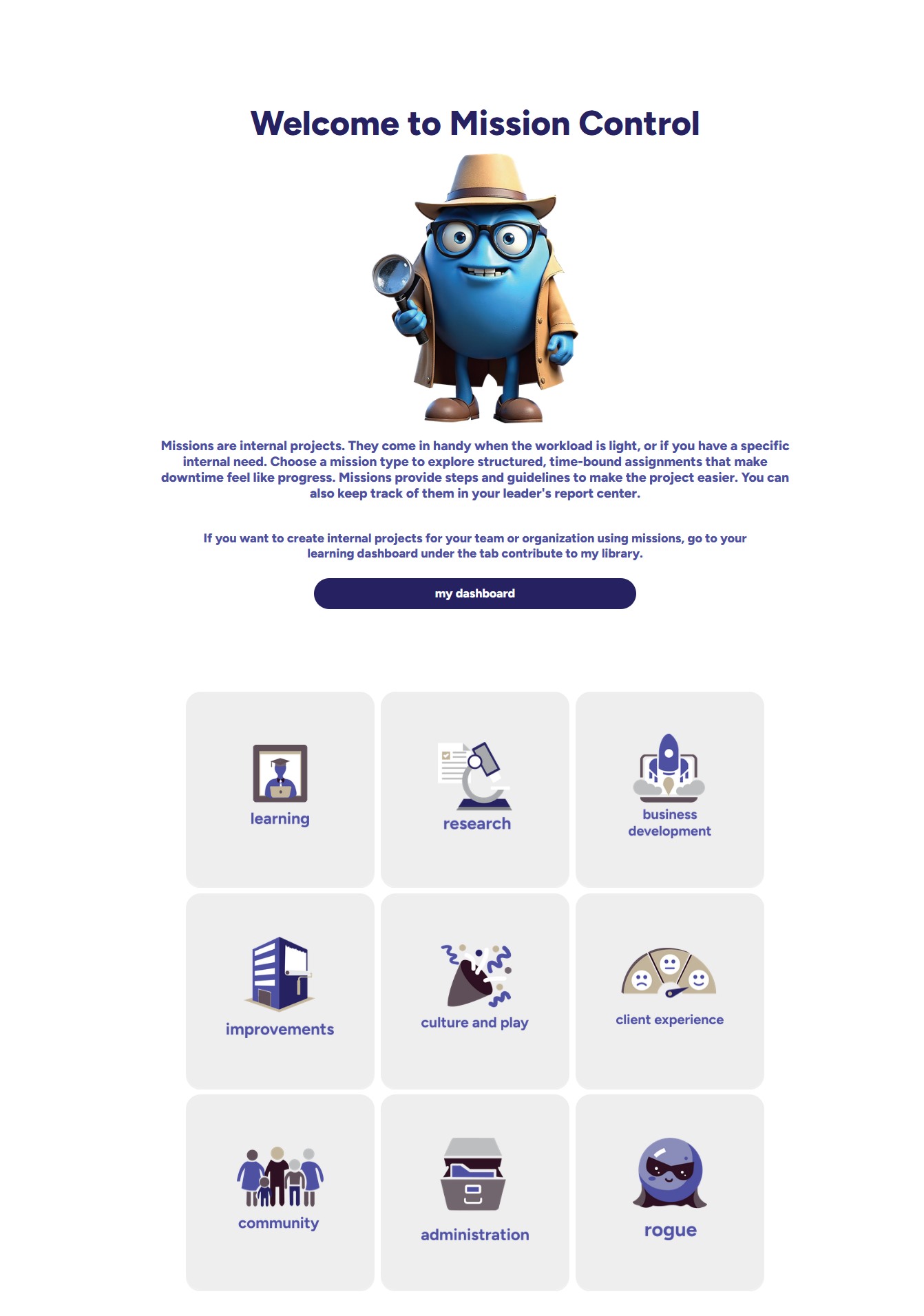 Welcome to Mission Control

Missions are internal projects. They come in handy when the workload is light, or if you have a specific internal need. Choose a mission type to explore structured, time-bound assignments that make downtime feel like progress. Missions provide steps and guidelines to make the project easier. You can also keep track of them in your leader's report center.

If you want to create internal projects for your team or organization using missions, go to your learning dashboard under the tab contribute to my library.

my dashboard

learning

research

business development

improvements

culture and play

client experience

community

administration

rogue